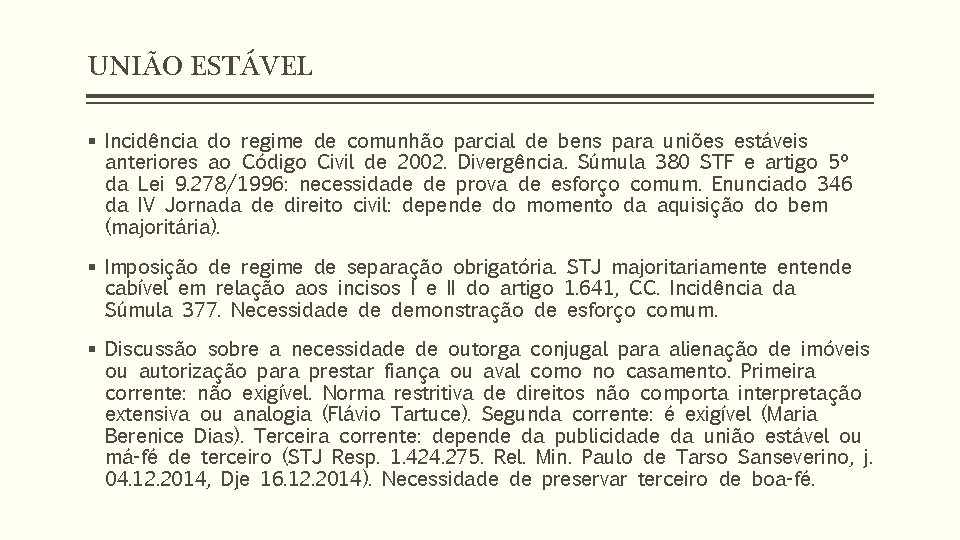 UNIÃO ESTÁVEL

▪ Incidência do regime de comunhão parcial de bens para uniões estáveis anteriores ao Código Civil de 2002. Divergência. Súmula 380 STF e artigo 5º da Lei 9.278/1996: necessidade de prova de esforço comum. Enunciado 346 da IV Jornada de direito civil: depende do momento da aquisição do bem (majoritária).

▪ Imposição de regime de separação obrigatória. STJ majoritariamente entende cabível em relação aos incisos I e II do artigo 1.641, CC. Incidência da Súmula 377. Necessidade de demonstração de esforço comum.

▪ Discussão sobre a necessidade de outorga conjugal para alienação de imóveis ou autorização para prestar fiança ou aval como no casamento. Primeira corrente: não exigível. Norma restritiva de direitos não comporta interpretação extensiva ou analogia (Flávio Tartuce). Segunda corrente: é exigível (Maria Berenice Dias). Terceira corrente: depende da publicidade da união estável ou má-fé de terceiro (STJ Resp. 1.424.275. Rel. Min. Paulo de Tarso Sanseverino, j. 04.12.2014, Dje 16.12.2014). Necessidade de preservar terceiro de boa-fé.